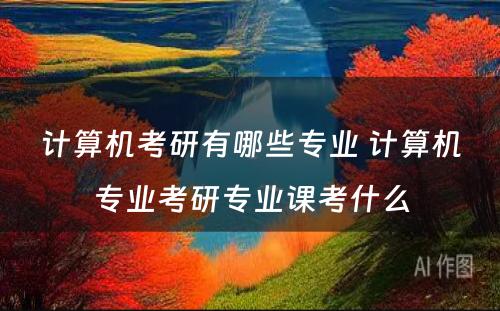 计算机考研有哪些专业 计算机专业考研专业课考什么

AI 作图